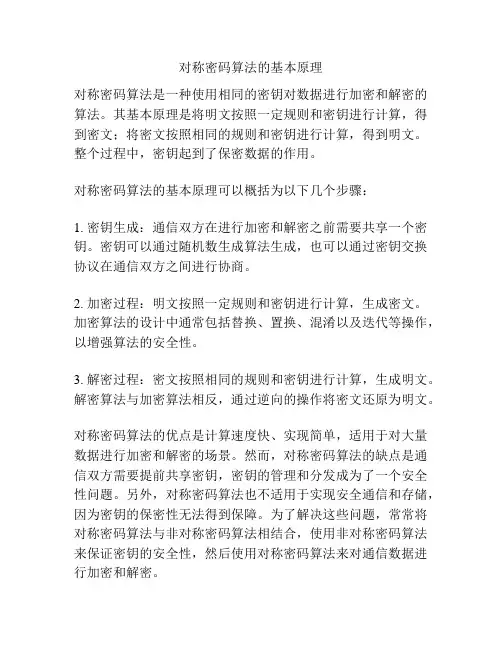 对称密码算法的基本原理

对称密码算法是一种使用相同的密钥对数据进行加密和解密的算法。其基本原理是将明文按照一定规则和密钥进行计算，得到密文；将密文按照相同的规则和密钥进行计算，得到明文。整个过程中，密钥起到了保密数据的作用。

对称密码算法的基本原理可以概括为以下几个步骤：

1. 密钥生成：通信双方在进行加密和解密之前需要共享一个密钥。密钥可以通过随机数生成算法生成，也可以通过密钥交换协议在通信双方之间进行协商。

2. 加密过程：明文按照一定规则和密钥进行计算，生成密文。加密算法的设计中通常包括替换、置换、混淆以及迭代等操作，以增强算法的安全性。

3. 解密过程：密文按照相同的规则和密钥进行计算，生成明文。解密算法与加密算法相反，通过逆向的操作将密文还原为明文。

对称密码算法的优点是计算速度快、实现简单，适用于对大量数据进行加密和解密的场景。然而，对称密码算法的缺点是通信双方需要提前共享密钥，密钥的管理和分发成为了一个安全性问题。另外，对称密码算法也不适用于实现安全通信和存储，因为密钥的保密性无法得到保障。为了解决这些问题，常常将对称密码算法与非对称密码算法相结合，使用非对称密码算法来保证密钥的安全性，然后使用对称密码算法来对通信数据进行加密和解密。